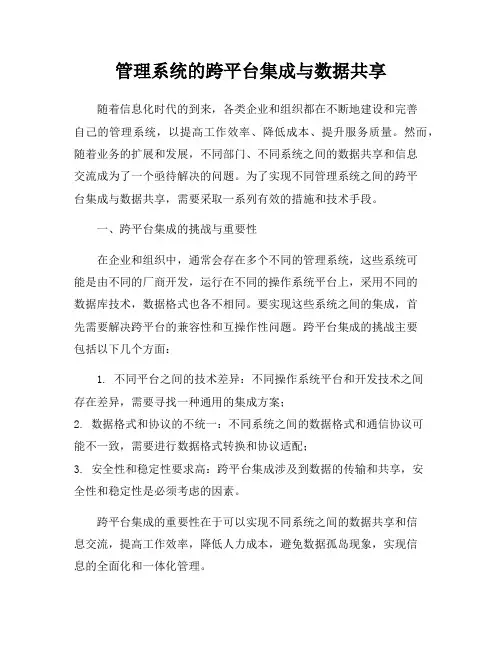 管理系统的跨平台集成与数据共享

随着信息化时代的到来，各类企业和组织都在不断地建设和完善自己的管理系统，以提高工作效率、降低成本、提升服务质量。然而，随着业务的扩展和发展，不同部门、不同系统之间的数据共享和信息交流成为了一个亟待解决的问题。为了实现不同管理系统之间的跨平台集成与数据共享，需要采取一系列有效的措施和技术手段。

一、跨平台集成的挑战与重要性

在企业和组织中，通常会存在多个不同的管理系统，这些系统可能是由不同的厂商开发，运行在不同的操作系统平台上，采用不同的数据库技术，数据格式也各不相同。要实现这些系统之间的集成，首先需要解决跨平台的兼容性和互操作性问题。跨平台集成的挑战主要包括以下几个方面：

1. 不同平台之间的技术差异：不同操作系统平台和开发技术之间存在差异，需要寻找一种通用的集成方案；
2. 数据格式和协议的不统一：不同系统之间的数据格式和通信协议可能不一致，需要进行数据格式转换和协议适配；
3. 安全性和稳定性要求高：跨平台集成涉及到数据的传输和共享，安全性和稳定性是必须考虑的因素。

跨平台集成的重要性在于可以实现不同系统之间的数据共享和信息交流，提高工作效率，降低人力成本，避免数据孤岛现象，实现信息的全面化和一体化管理。